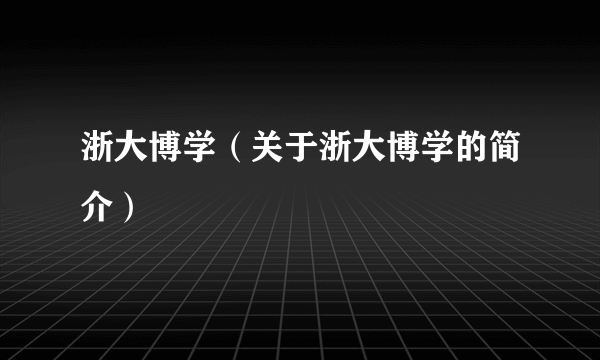 浙大博学（关于浙大博学的简介）